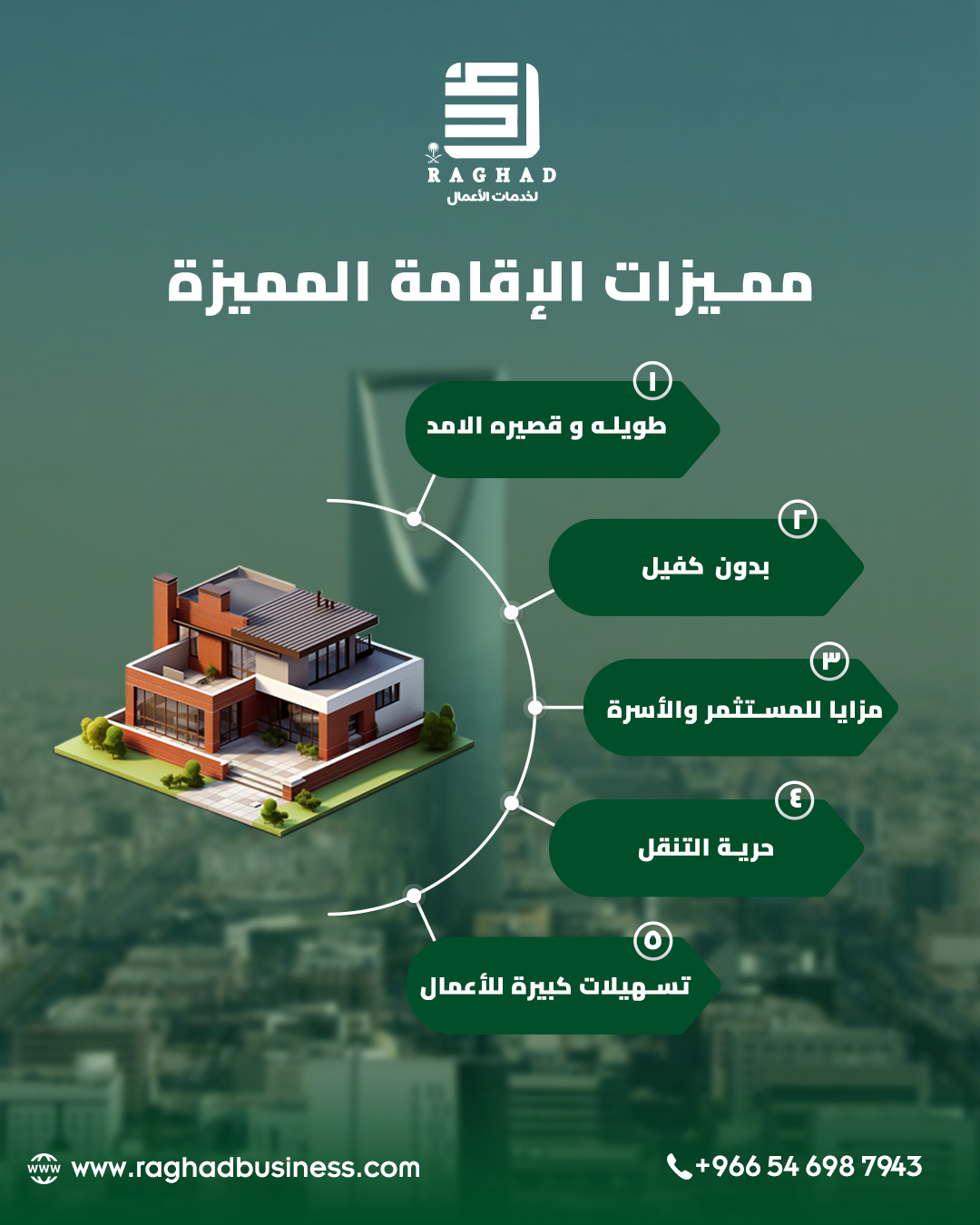 RAGHAD
لخدمات الأعمال

مميزات الإقامة المميزة

١
طويله و قصيره الامد

٢
بدون كفيل

٣
مزايا للمستثمر والأسرة

٤
حرية التنقل

٥
تسهيلات كبيرة للأعمال

www.raghadbusiness.com

+966 54 698 7943